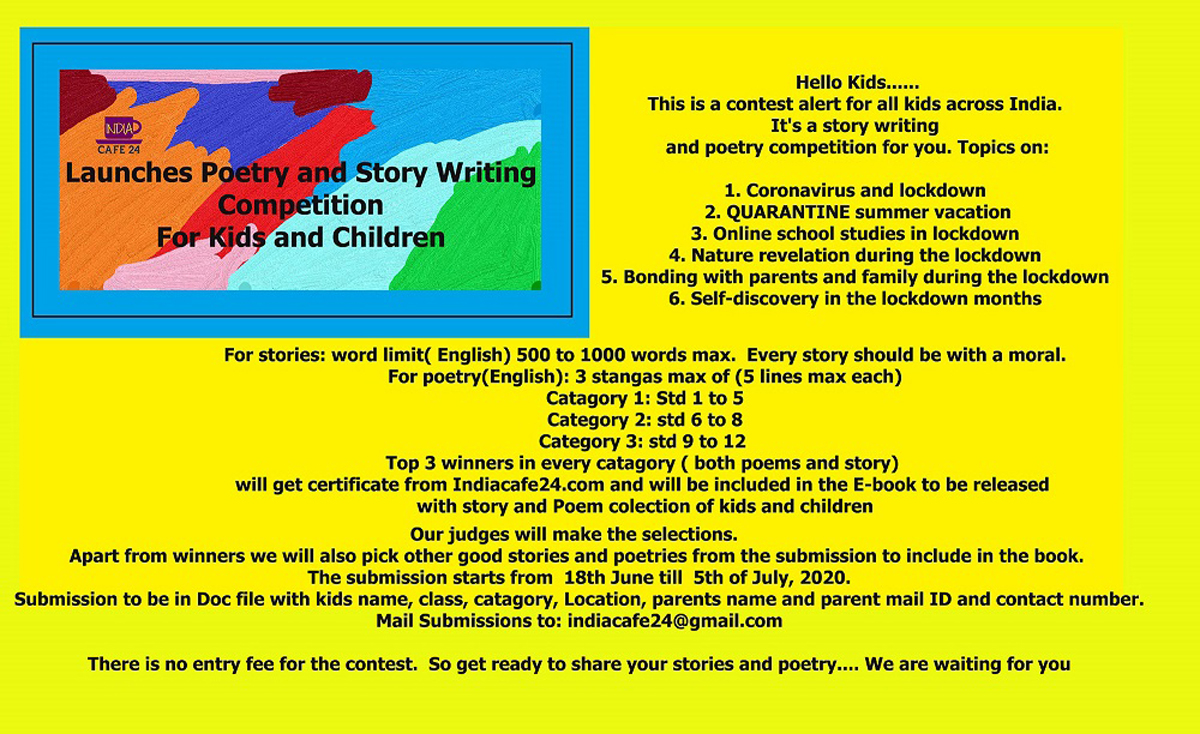 INDIA CAFE 24

Launches Poetry and Story Writing Competition For Kids and Children

Hello Kids......
This is a contest alert for all kids across India.
It's a story writing and poetry competition for you. Topics on:

1. Coronavirus and lockdown
2. QUARANTINE summer vacation
3. Online school studies in lockdown
4. Nature revelation during the lockdown
5. Bonding with parents and family during the lockdown
6. Self-discovery in the lockdown months

For stories: word limit( English) 500 to 1000 words max. Every story should be with a moral.
For poetry(English): 3 stangas max of (5 lines max each)
Catagory 1: Std 1 to 5
Category 2: std 6 to 8
Category 3: std 9 to 12
Top 3 winners in every catagory ( both poems and story) will get certificate from Indiacafe24.com and will be included in the E-book to be released with story and Poem colection of kids and children

Our judges will make the selections.
Apart from winners we will also pick other good stories and poetries from the submission to include in the book.
The submission starts from 18th June till 5th of July, 2020.
Submission to be in Doc file with kids name, class, catagory, Location, parents name and parent mail ID and contact number.
Mail Submissions to: indiacafe24@gmail.com

There is no entry fee for the contest. So get ready to share your stories and poetry.... We are waiting for you